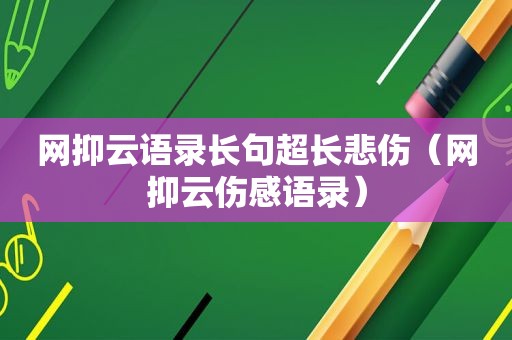 网抑云语录长句超长悲伤（网抑云伤感语录）